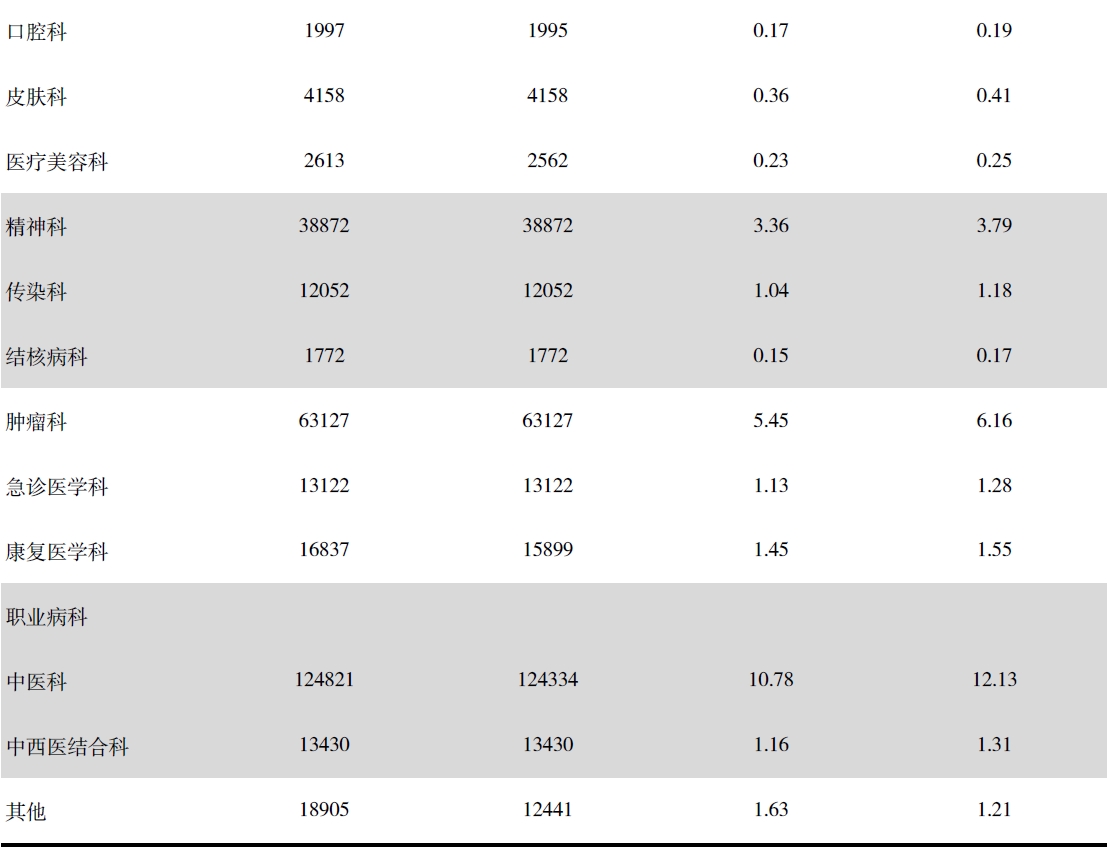 | | | | | |
|---|---|---|---|---|
| 口腔科 | 1997 | 1995 | 0.17 | 0.19 |
| 皮肤科 | 4158 | 4158 | 0.36 | 0.41 |
| 医疗美容科 | 2613 | 2562 | 0.23 | 0.25 |
| 精神科 | 38872 | 38872 | 3.36 | 3.79 |
| 传染科 | 12052 | 12052 | 1.04 | 1.18 |
| 结核病科 | 1772 | 1772 | 0.15 | 0.17 |
| 肿瘤科 | 63127 | 63127 | 5.45 | 6.16 |
| 急诊医学科 | 13122 | 13122 | 1.13 | 1.28 |
| 康复医学科 | 16837 | 15899 | 1.45 | 1.55 |
| 职业病科 | | | | |
| 中医科 | 124821 | 124334 | 10.78 | 12.13 |
| 中西医结合科 | 13430 | 13430 | 1.16 | 1.31 |
| 其他 | 18905 | 12441 | 1.63 | 1.21 |